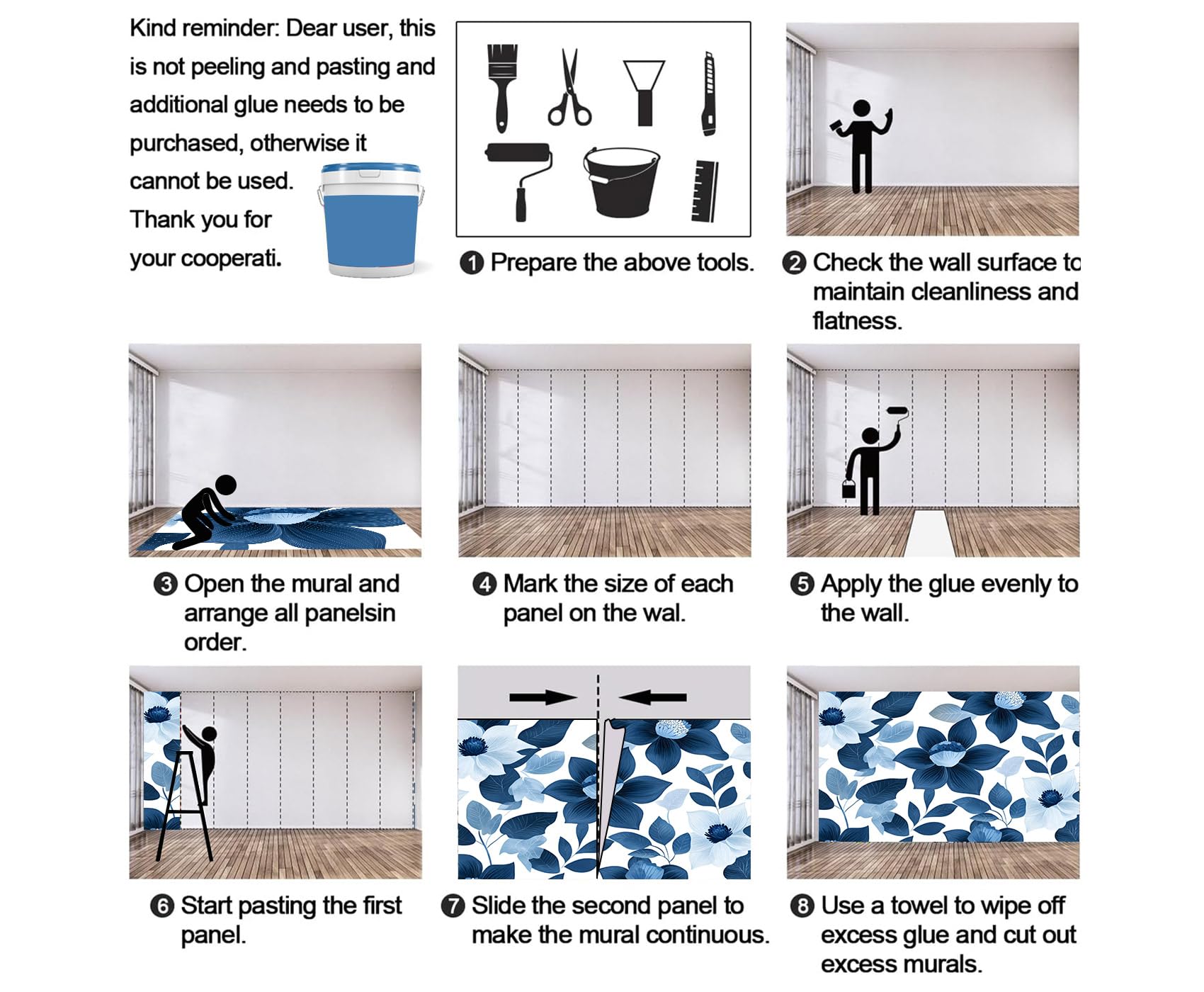 Kind reminder: Dear user, this is not peeling and pasting and additional glue needs to be purchased, otherwise it cannot be used. Thank you for your cooperati.

❶ Prepare the above tools.

❷ Check the wall surface to maintain cleanliness and flatness.

❸ Open the mural and arrange all panelsin order.

❹ Mark the size of each panel on the wal.

❺ Apply the glue evenly to the wall.

❻ Start pasting the first panel.

❼ Slide the second panel to make the mural continuous.

❽ Use a towel to wipe off excess glue and cut out excess murals.